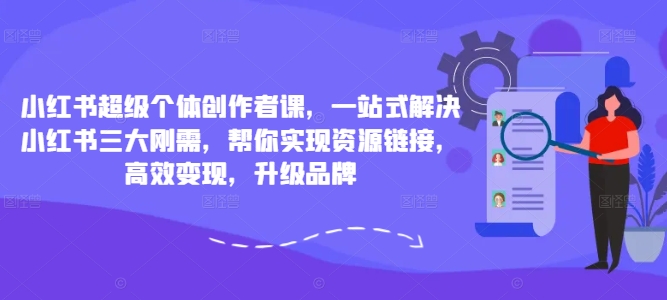 小红书超级个体创作者课，一站式解决小红书三大刚需，帮你实现资源链接，高效变现，升级品牌